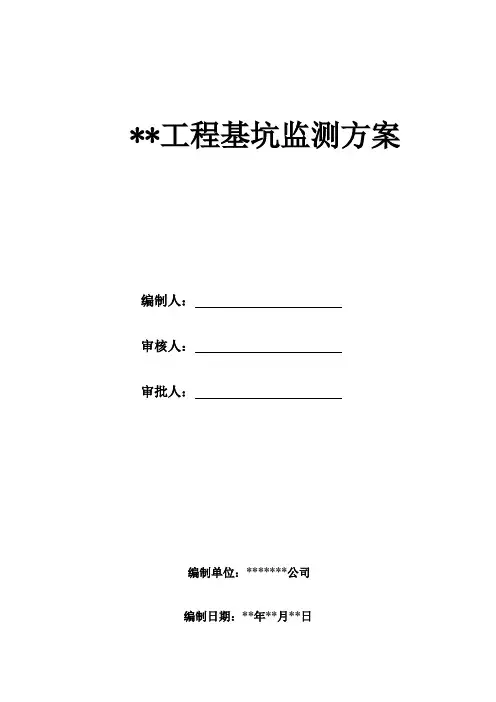 **工程基坑监测方案

编制人：____

审核人：____

审批人：____

编制单位：*******公司

编制日期：**年**月**日